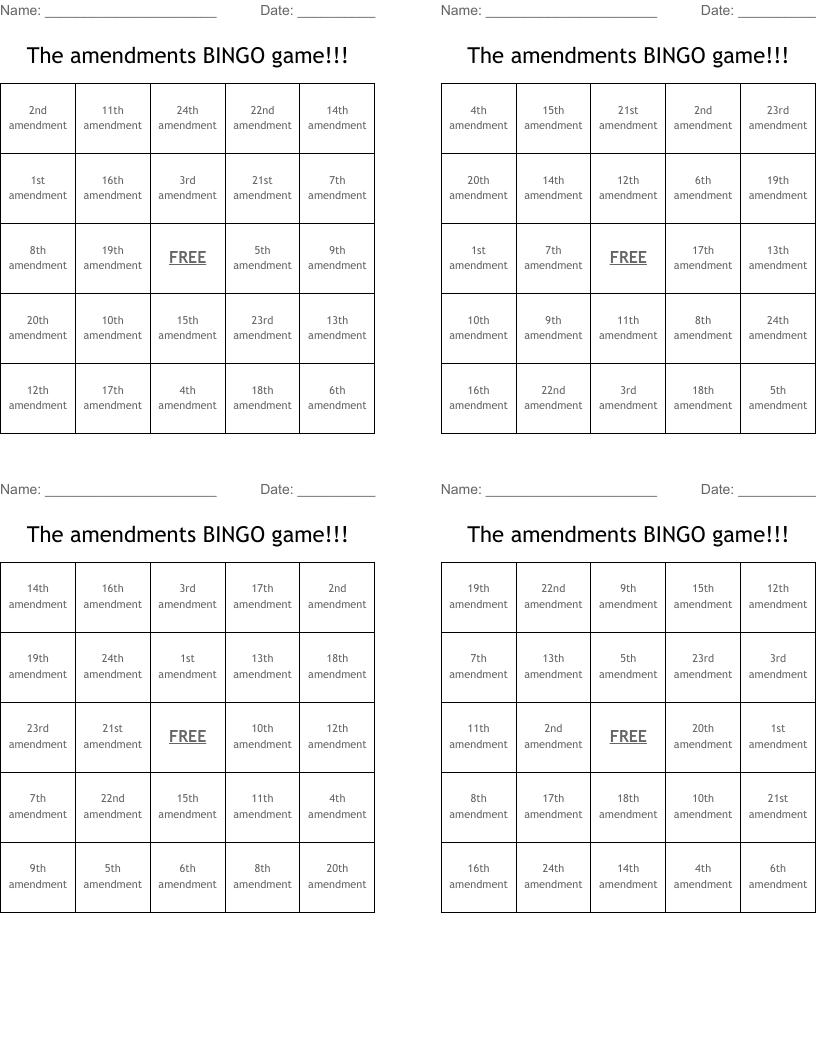 Name: ______________________ Date: __________

The amendments BINGO game!!!

| | | | | |
|---|---|---|---|---|
| 2nd amendment | 11th amendment | 24th amendment | 22nd amendment | 14th amendment |
| 1st amendment | 16th amendment | 3rd amendment | 21st amendment | 7th amendment |
| 8th amendment | 19th amendment | FREE | 5th amendment | 9th amendment |
| 20th amendment | 10th amendment | 15th amendment | 23rd amendment | 13th amendment |
| 12th amendment | 17th amendment | 4th amendment | 18th amendment | 6th amendment |

Name: ______________________ Date: __________

The amendments BINGO game!!!

| | | | | |
|---|---|---|---|---|
| 4th amendment | 15th amendment | 21st amendment | 2nd amendment | 23rd amendment |
| 20th amendment | 14th amendment | 12th amendment | 6th amendment | 19th amendment |
| 1st amendment | 7th amendment | FREE | 17th amendment | 13th amendment |
| 10th amendment | 9th amendment | 11th amendment | 8th amendment | 24th amendment |
| 16th amendment | 22nd amendment | 3rd amendment | 18th amendment | 5th amendment |

Name: ______________________ Date: __________

The amendments BINGO game!!!

| | | | | |
|---|---|---|---|---|
| 14th amendment | 16th amendment | 3rd amendment | 17th amendment | 2nd amendment |
| 19th amendment | 24th amendment | 1st amendment | 13th amendment | 18th amendment |
| 23rd amendment | 21st amendment | FREE | 10th amendment | 12th amendment |
| 7th amendment | 22nd amendment | 15th amendment | 11th amendment | 4th amendment |
| 9th amendment | 5th amendment | 6th amendment | 8th amendment | 20th amendment |

Name: ______________________ Date: __________

The amendments BINGO game!!!

| | | | | |
|---|---|---|---|---|
| 19th amendment | 22nd amendment | 9th amendment | 15th amendment | 12th amendment |
| 7th amendment | 13th amendment | 5th amendment | 23rd amendment | 3rd amendment |
| 11th amendment | 2nd amendment | FREE | 20th amendment | 1st amendment |
| 8th amendment | 17th amendment | 18th amendment | 10th amendment | 21st amendment |
| 16th amendment | 24th amendment | 14th amendment | 4th amendment | 6th amendment |